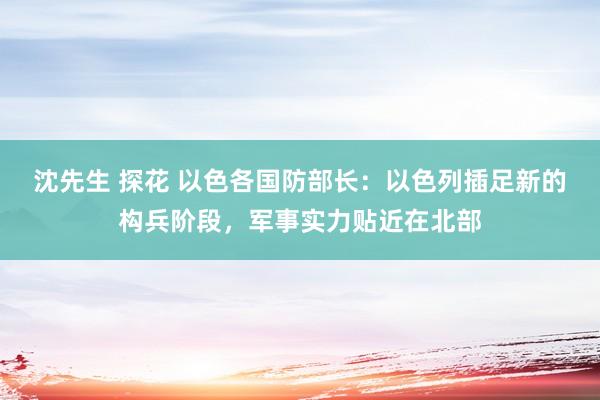 沈先生 探花 以色各国防部长：以色列插足新的构兵阶段，军事实力贴近在北部